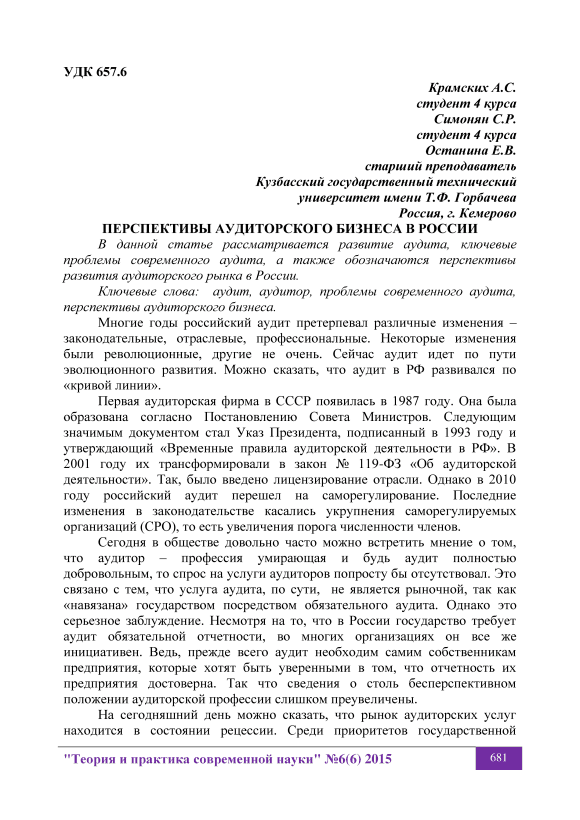 УДК 657.6

Крамских А.С.
студент 4 курса
Симонян С.Р.
студент 4 курса
Останина Е.В.
старший преподаватель
Кузбасский государственный технический
университет имени Т.Ф. Горбачева
Россия, г. Кемерово

ПЕРСПЕКТИВЫ АУДИТОРСКОГО БИЗНЕСА В РОССИИ

В данной статье рассматривается развитие аудита, ключевые проблемы современного аудита, а также обозначаются перспективы развития аудиторского рынка в России.

Ключевые слова: аудит, аудитор, проблемы современного аудита, перспективы аудиторского бизнеса.

Многие годы российский аудит претерпевал различные изменения – законодательные, отраслевые, профессиональные. Некоторые изменения были революционные, другие не очень. Сейчас аудит идет по пути эволюционного развития. Можно сказать, что аудит в РФ развивался по «кривой линии».

Первая аудиторская фирма в СССР появилась в 1987 году. Она была образована согласно Постановлению Совета Министров. Следующим значимым документом стал Указ Президента, подписанный в 1993 году и утверждающий «Временные правила аудиторской деятельности в РФ». В 2001 году их трансформировали в закон № 119-ФЗ «Об аудиторской деятельности». Так, было введено лицензирование отрасли. Однако в 2010 году российский аудит перешел на саморегулирование. Последние изменения в законодательстве касались укрупнения саморегулируемых организаций (СРО), то есть увеличения порога численности членов.

Сегодня в обществе довольно часто можно встретить мнение о том, что аудитор – профессия умирающая и будь аудит полностью добровольным, то спрос на услуги аудиторов попросту бы отсутствовал. Это связано с тем, что услуга аудита, по сути, не является рыночной, так как «навязана» государством посредством обязательного аудита. Однако это серьезное заблуждение. Несмотря на то, что в России государство требует аудит обязательной отчетности, во многих организациях он все же инициативен. Ведь, прежде всего аудит необходим самим собственникам предприятия, которые хотят быть уверенными в том, что отчетность их предприятия достоверна. Так что сведения о столь бесперспективном положении аудиторской профессии слишком преувеличены.

На сегодняшний день можно сказать, что рынок аудиторских услуг находится в состоянии рецессии. Среди приоритетов государственной

"Теория и практика современной науки" №6(6) 2015

681